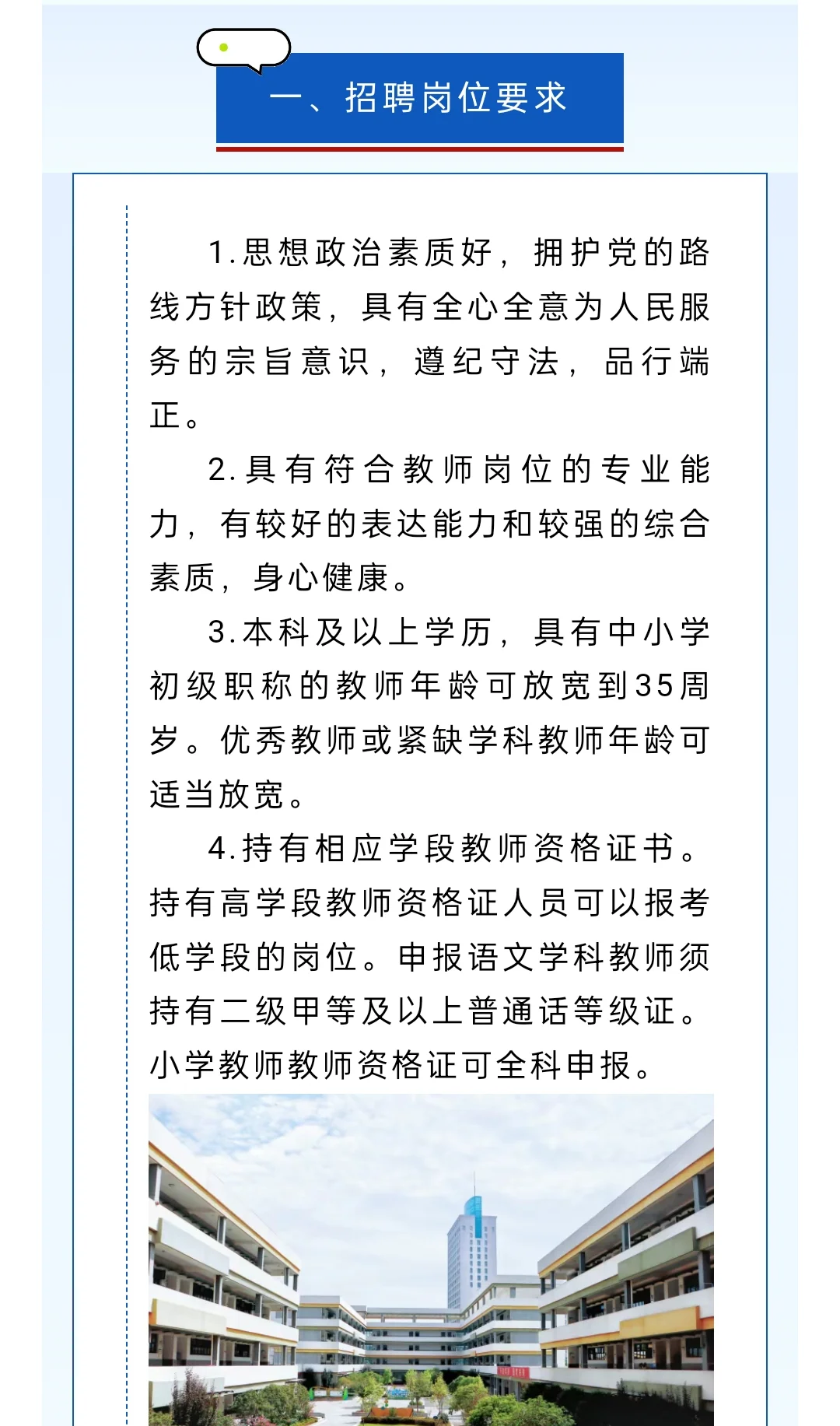 一、招聘岗位要求

1.思想政治素质好，拥护党的路线方针政策，具有全心全意为人民服务的宗旨意识，遵纪守法，品行端正。

2.具有符合教师岗位的专业能力，有较好的表达能力和较强的综合素质，身心健康。

3.本科及以上学历，具有中小学初级职称的教师年龄可放宽到35周岁。优秀教师或紧缺学科教师年龄可适当放宽。

4.持有相应学段教师资格证书。持有高学段教师资格证人员可以报考低学段的岗位。申报语文学科教师须持有二级甲等及以上普通话等级证。小学教师教师资格证可全科申报。